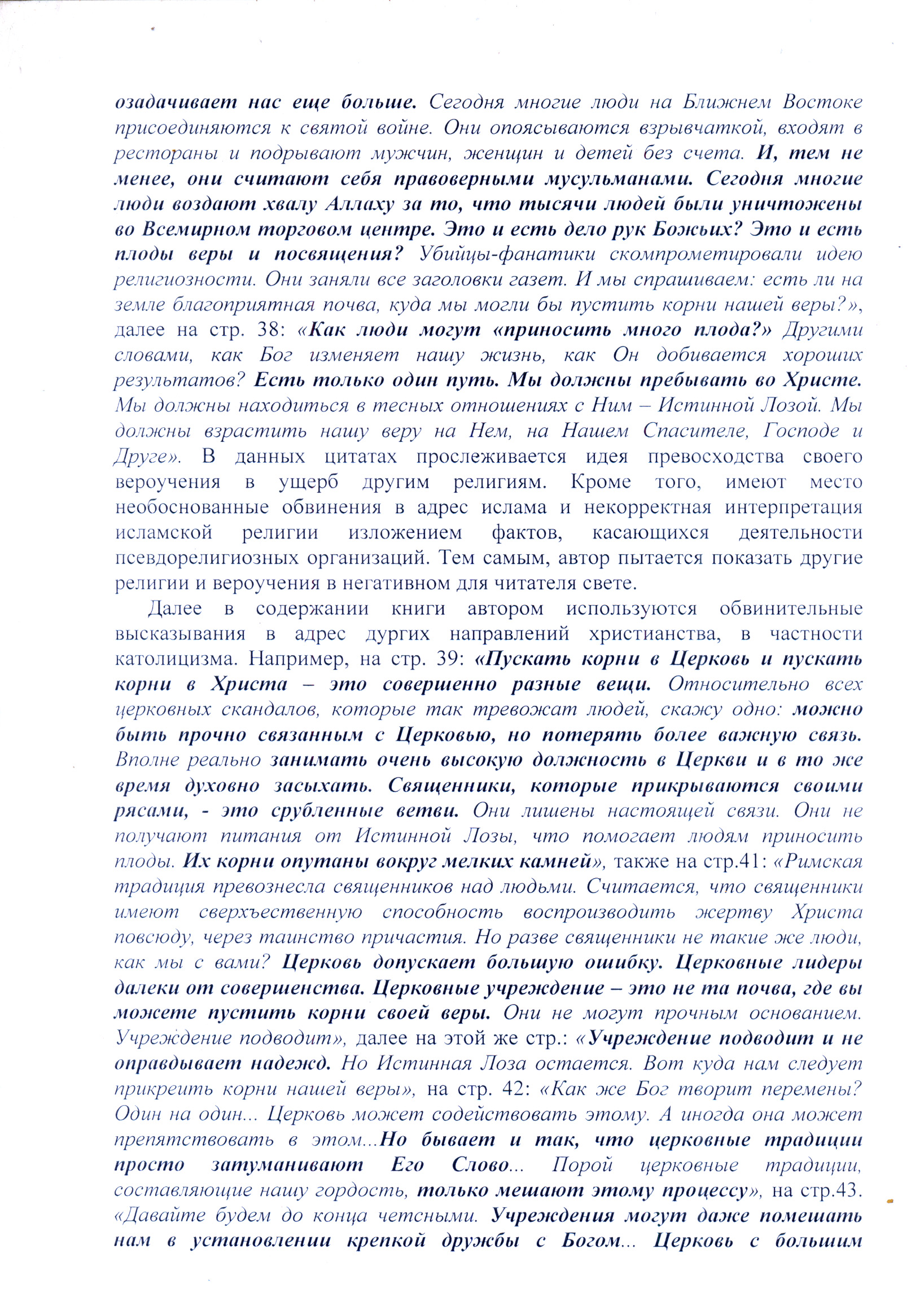 озадачивает нас еще больше. Сегодня многие люди на Ближнем Востоке присоединяются к святой войне. Они опоясываются взрывчаткой, входят в рестораны и подрывают мужчин, женщин и детей без счета. И, тем не менее, они считают себя правоверными мусульманами. Сегодня многие люди воздают хвалу Аллаху за то, что тысячи людей были уничтожены во Всемирном торговом центре. Это и есть дело рук Божьих? Это и есть плоды веры и посвящения? Убийцы-фанатики скомпрометировали идею религиозности. Они заняли все заголовки газет. И мы спрашиваем: есть ли на земле благоприятная почва, куда мы могли бы пустить корни нашей веры?», далее на стр. 38: «Как люди могут «приносить много плода?» Другими словами, как Бог изменяет нашу жизнь, как Он добивается хороших результатов? Есть только один путь. Мы должны пребывать во Христе. Мы должны находиться в тесных отношениях с Ним – Истинной Лозой. Мы должны взрастить нашу веру на Нем, на Нашем Спасителе, Господе и Друге». В данных цитатах прослеживается идея превосходства своего вероучения в ущерб другим религиям. Кроме того, имеют место необоснованные обвинения в адрес ислама и некорректная интерпретация исламской религии изложением фактов, касающихся деятельности псевдорелигиозных организаций. Тем самым, автор пытается показать другие религии и вероучения в негативном для читателя свете.

Далее в содержании книги автором используются обвинительные высказывания в адрес дургих направлений христианства, в частности католицизма. Например, на стр. 39: «Пускать корни в Церковь и пускать корни в Христа – это совершенно разные вещи. Относительно всех церковных скандалов, которые так тревожат людей, скажу одно: можно быть прочно связанным с Церковью, но потерять более важную связь. Вполне реально занимать очень высокую должность в Церкви и в то же время духовно засыхать. Священники, которые прикрываются своими рясами, - это срубленные ветви. Они лишены настоящей связи. Они не получают питания от Истинной Лозы, что помогает людям приносить плоды. Их корни опутаны вокруг мелких камней», также на стр.41: «Римская традиция превознесла священников над людьми. Считается, что священники имеют сверхъественную способность воспроизводить жертву Христа повсюду, через таинство причастия. Но разве священники не такие же люди, как мы с вами? Церковь допускает большую ошибку. Церковные лидеры далеки от совершенства. Церковные учреждение – это не та почва, где вы можете пустить корни своей веры. Они не могут прочным основанием. Учреждение подводит», далее на этой же стр.: «Учреждение подводит и не оправдывает надежд. Но Истинная Лоза остается. Вот куда нам следует прикреить корни нашей веры», на стр. 42: «Как же Бог творит перемены? Один на один... Церковь может содействовать этому. А иногда она может препятствовать в этом...Но бывает и так, что церковные традиции просто затуманивают Его Слово... Порой церковные традиции, составляющие нашу гордость, только мешают этому процессу», на стр.43. «Давайте будем до конца четсными. Учреждения могут даже помешать нам в установлении крепкой дружбы с Богом... Церковь с большим